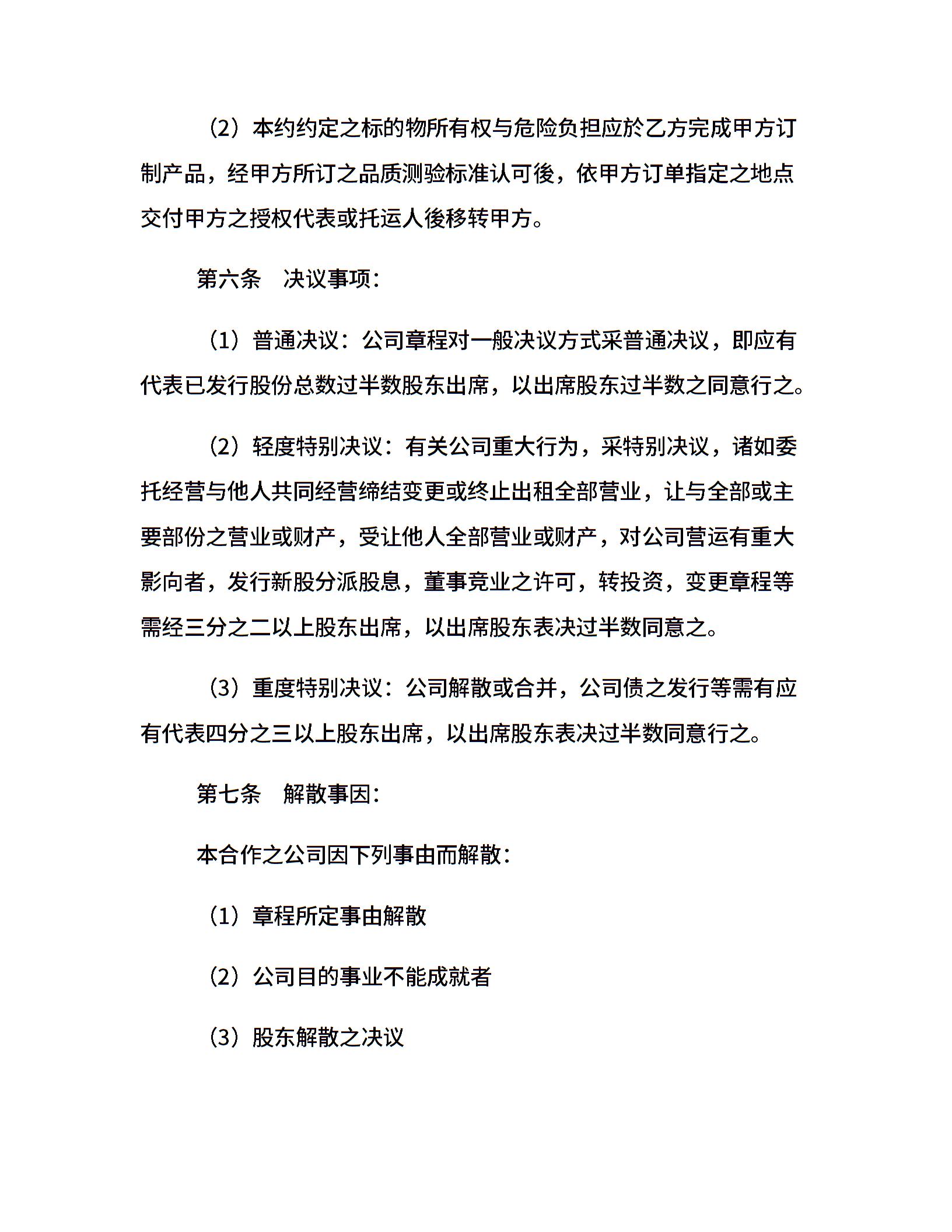 （2）本约约定之标的物所有权与危险负担应於乙方完成甲方订制产品，经甲方所订之品质测验标准认可後，依甲方订单指定之地点交付甲方之授权代表或托运人後移转甲方。

第六条　决议事项：

（1）普通决议：公司章程对一般决议方式采普通决议，即应有代表已发行股份总数过半数股东出席，以出席股东过半数之同意行之。

（2）轻度特别决议：有关公司重大行为，采特别决议，诸如委托经营与他人共同经营缔结变更或终止出租全部营业，让与全部或主要部份之营业或财产，受让他人全部营业或财产，对公司营运有重大影向者，发行新股分派股息，董事竞业之许可，转投资，变更章程等需经三分之二以上股东出席，以出席股东表决过半数同意之。

（3）重度特别决议：公司解散或合并，公司债之发行等需有应有代表四分之三以上股东出席，以出席股东表决过半数同意行之。

第七条　解散事因：

本合作之公司因下列事由而解散：

（1）章程所定事由解散

（2）公司目的事业不能成就者

（3）股东解散之决议